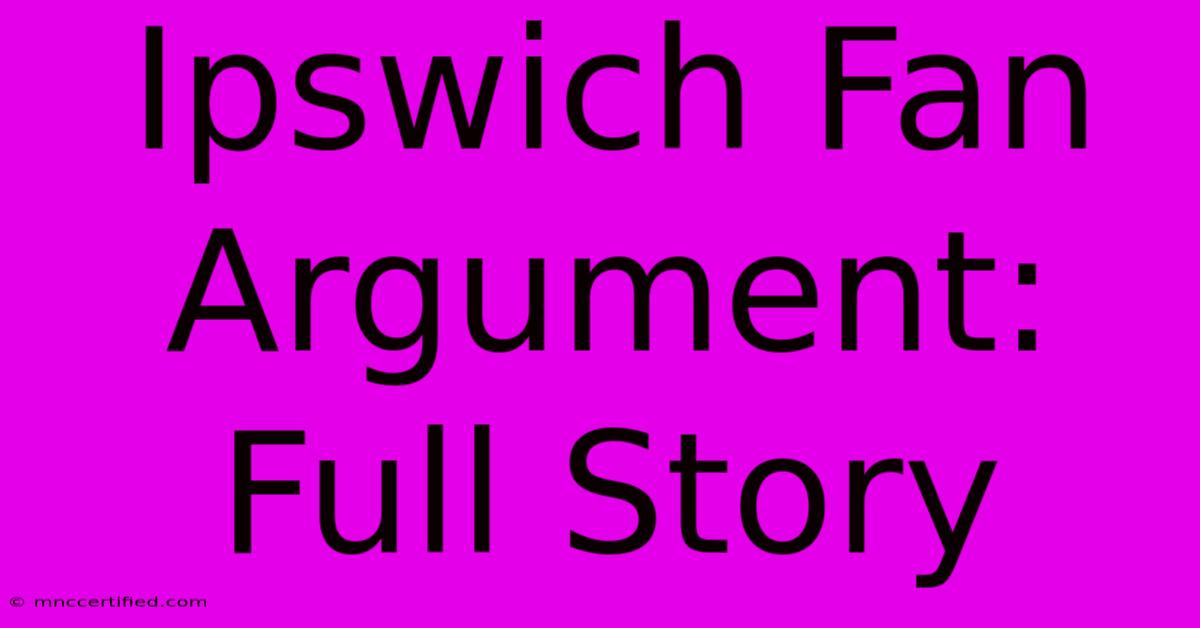 Ipswich Fan Argument: Full Story

© mnccertified.com